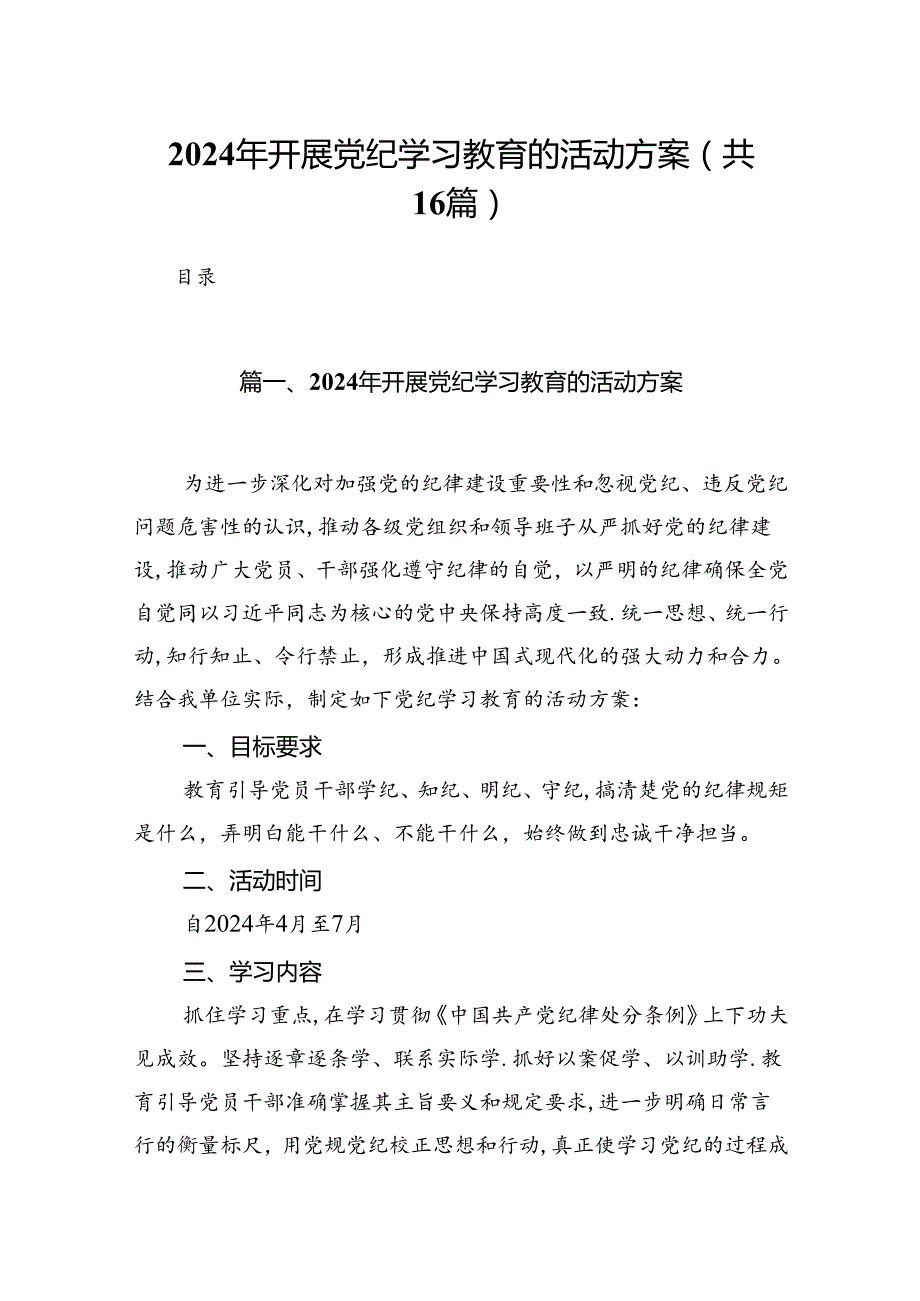 2024年开展党纪学习教育的活动方案（共16篇）

目录

篇一、2024年开展党纪学习教育的活动方案

为进一步深化对加强党的纪律建设重要性和忽视党纪、违反党纪问题危害性的认识，推动各级党组织和领导班子从严抓好党的纪律建设，推动广大党员、干部强化遵守纪律的自觉，以严明的纪律确保全党自觉同以习近平同志为核心的党中央保持高度一致.统一思想、统一行动，知行知止、令行禁止，形成推进中国式现代化的强大动力和合力。结合我单位实际，制定如下党纪学习教育的活动方案：

一、目标要求

教育引导党员干部学纪、知纪、明纪、守纪，搞清楚党的纪律规矩是什么，弄明白能干什么、不能干什么，始终做到忠诚干净担当。

二、活动时间

自2024年4月至7月

三、学习内容

抓住学习重点，在学习贯彻《中国共产党纪律处分条例》上下功夫见成效。坚持逐章逐条学、联系实际学.抓好以案促学、以训助学.教育引导党员干部准确掌握其主旨要义和规定要求，进一步明确日常言行的衡量标尺，用党规党纪校正思想和行动，真正使学习党纪的过程成